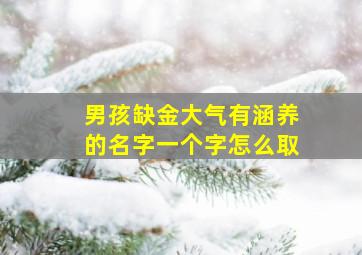 男孩缺金大气有涵养的名字一个字怎么取